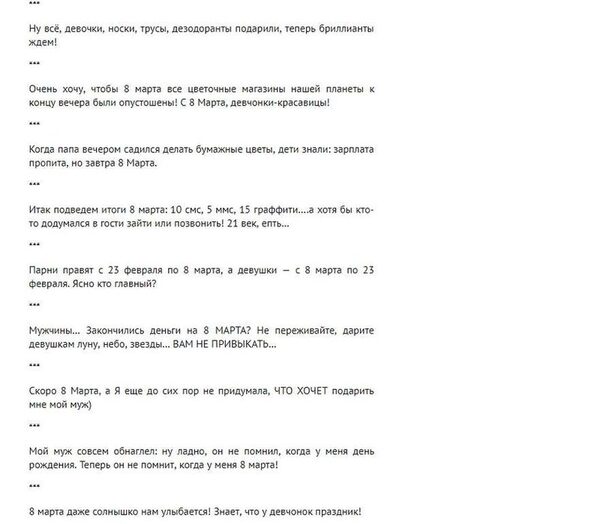 ***

Ну всё, девочки, носки, трусы, дезодоранты подарили, теперь бриллианты ждем!

***

Очень хочу, чтобы 8 марта все цветочные магазины нашей планеты к концу вечера были опустошены! С 8 Марта, девчонки-красавицы!

***

Когда папа вечером садился делать бумажные цветы, дети знали: зарплата пропита, но завтра 8 Марта.

***

Итак подведем итоги 8 марта: 10 смс, 5 ммс, 15 граффити....а хотя бы кто-то додумался в гости зайти или позвонить! 21 век, епть...

***

Парни правят с 23 февраля по 8 марта, а девушки — с 8 марта по 23 февраля. Ясно кто главный?

***

Мужчины... Закончились деньги на 8 МАРТА? Не переживайте, дарите девушкам луну, небо, звезды... ВАМ НЕ ПРИВЫКАТЬ...

***

Скоро 8 Марта, а Я еще до сих пор не придумала, ЧТО ХОЧЕТ подарить мне мой муж)

***

Мой муж совсем обнаглел: ну ладно, он не помнил, когда у меня день рождения. Теперь он не помнит, когда у меня 8 марта!

***

8 марта даже солнышко нам улыбается! Знает, что у девчонок праздник!